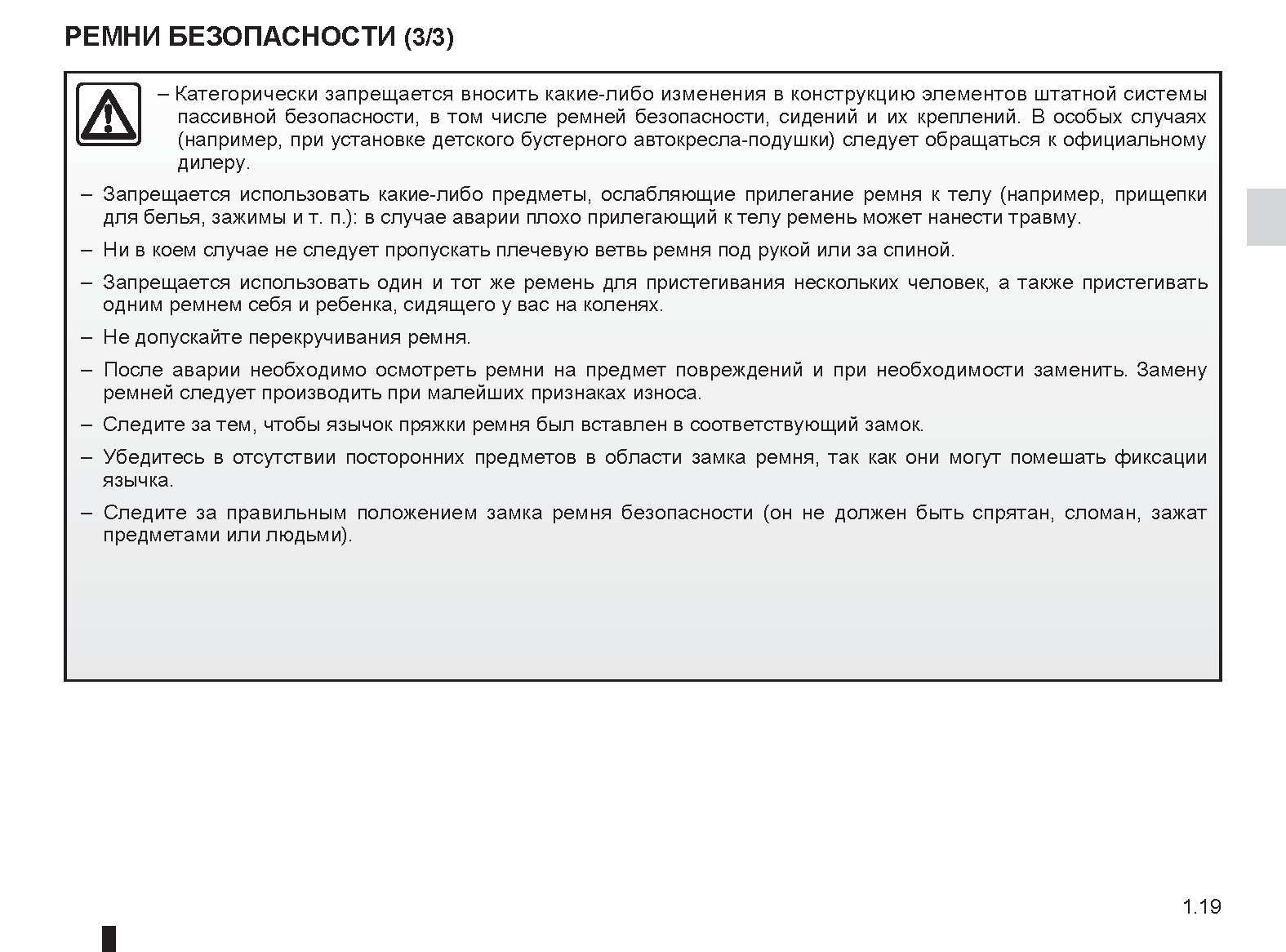 РЕМНИ БЕЗОПАСНОСТИ (3/3)

– Категорически запрещается вносить какие-либо изменения в конструкцию элементов штатной системы пассивной безопасности, в том числе ремней безопасности, сидений и их креплений. В особых случаях (например, при установке детского бустерного автокресла-подушки) следует обращаться к официальному дилеру.

– Запрещается использовать какие-либо предметы, ослабляющие прилегание ремня к телу (например, прищепки для белья, зажимы и т. п.): в случае аварии плохо прилегающий к телу ремень может нанести травму.

– Ни в коем случае не следует пропускать плечевую ветвь ремня под рукой или за спиной.

– Запрещается использовать один и тот же ремень для пристегивания нескольких человек, а также пристегивать одним ремнем себя и ребенка, сидящего у вас на коленях.

– Не допускайте перекручивания ремня.

– После аварии необходимо осмотреть ремни на предмет повреждений и при необходимости заменить. Замену ремней следует производить при малейших признаках износа.

– Следите за тем, чтобы язычок пряжки ремня был вставлен в соответствующий замок.

– Убедитесь в отсутствии посторонних предметов в области замка ремня, так как они могут помешать фиксации язычка.

– Следите за правильным положением замка ремня безопасности (он не должен быть спрятан, сломан, зажат предметами или людьми).

1.19